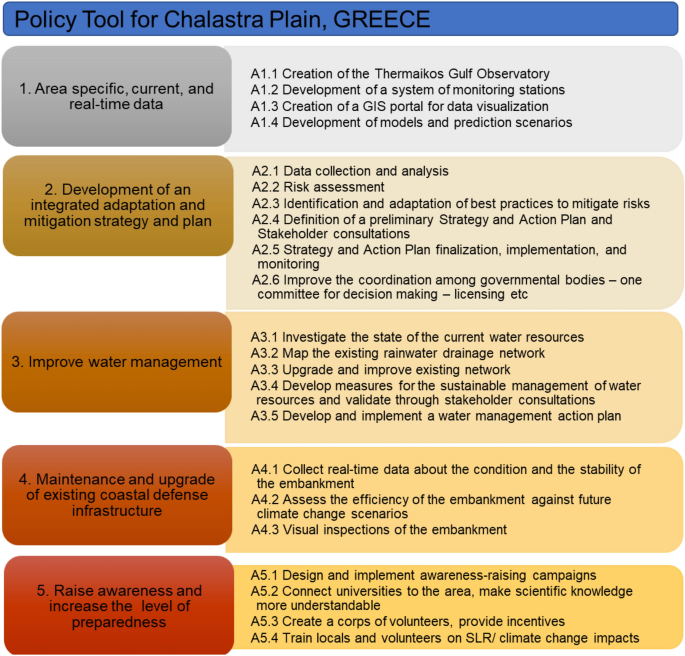 Policy Tool for Chalastra Plain, GREECE

1. Area specific, current, and real-time data

A1.1 Creation of the Thermaikos Gulf Observatory
A1.2 Development of a system of monitoring stations
A1.3 Creation of a GIS portal for data visualization
A1.4 Development of models and prediction scenarios

2. Development of an integrated adaptation and mitigation strategy and plan

A2.1 Data collection and analysis
A2.2 Risk assessment
A2.3 Identification and adaptation of best practices to mitigate risks
A2.4 Definition of a preliminary Strategy and Action Plan and Stakeholder consultations
A2.5 Strategy and Action Plan finalization, implementation, and monitoring
A2.6 Improve the coordination among governmental bodies – one committee for decision making – licensing etc

3. Improve water management

A3.1 Investigate the state of the current water resources
A3.2 Map the existing rainwater drainage network
A3.3 Upgrade and improve existing network
A3.4 Develop measures for the sustainable management of water resources and validate through stakeholder consultations
A3.5 Develop and implement a water management action plan

4. Maintenance and upgrade of existing coastal defense infrastructure

A4.1 Collect real-time data about the condition and the stability of the embankment
A4.2 Assess the efficiency of the embankment against future climate change scenarios
A4.3 Visual inspections of the embankment

5. Raise awareness and increase the level of preparedness

A5.1 Design and implement awareness-raising campaigns
A5.2 Connect universities to the area, make scientific knowledge more understandable
A5.3 Create a corps of volunteers, provide incentives
A5.4 Train locals and volunteers on SLR/ climate change impacts